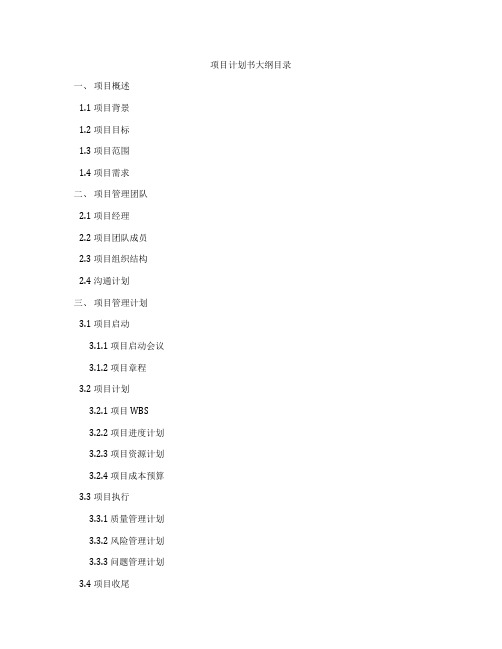 项目计划书大纲目录

一、项目概述

1.1 项目背景

1.2 项目目标

1.3 项目范围

1.4 项目需求

二、项目管理团队

2.1 项目经理

2.2 项目团队成员

2.3 项目组织结构

2.4 沟通计划

三、项目管理计划

3.1 项目启动

3.1.1 项目启动会议

3.1.2 项目章程

3.2 项目计划

3.2.1 项目 WBS

3.2.2 项目进度计划

3.2.3 项目资源计划

3.2.4 项目成本预算

3.3 项目执行

3.3.1 质量管理计划

3.3.2 风险管理计划

3.3.3 问题管理计划

3.4 项目收尾